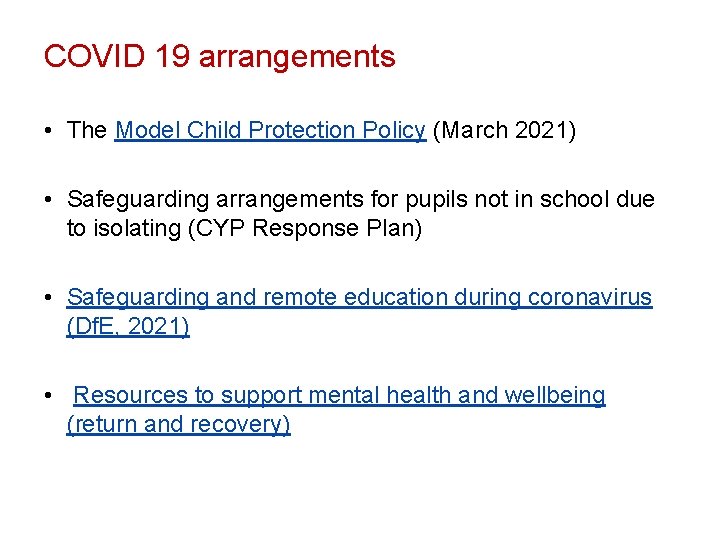 COVID 19 arrangements

• The Model Child Protection Policy (March 2021)

• Safeguarding arrangements for pupils not in school due to isolating (CYP Response Plan)

• Safeguarding and remote education during coronavirus (DfE, 2021)

• Resources to support mental health and wellbeing (return and recovery)